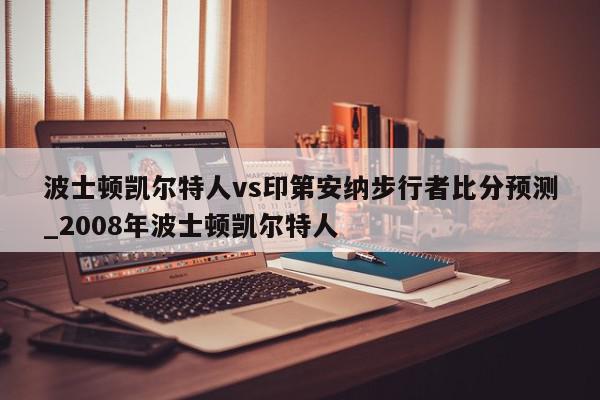 波士顿凯尔特人vs印第安纳步行者比分预测_2008年波士顿凯尔特人